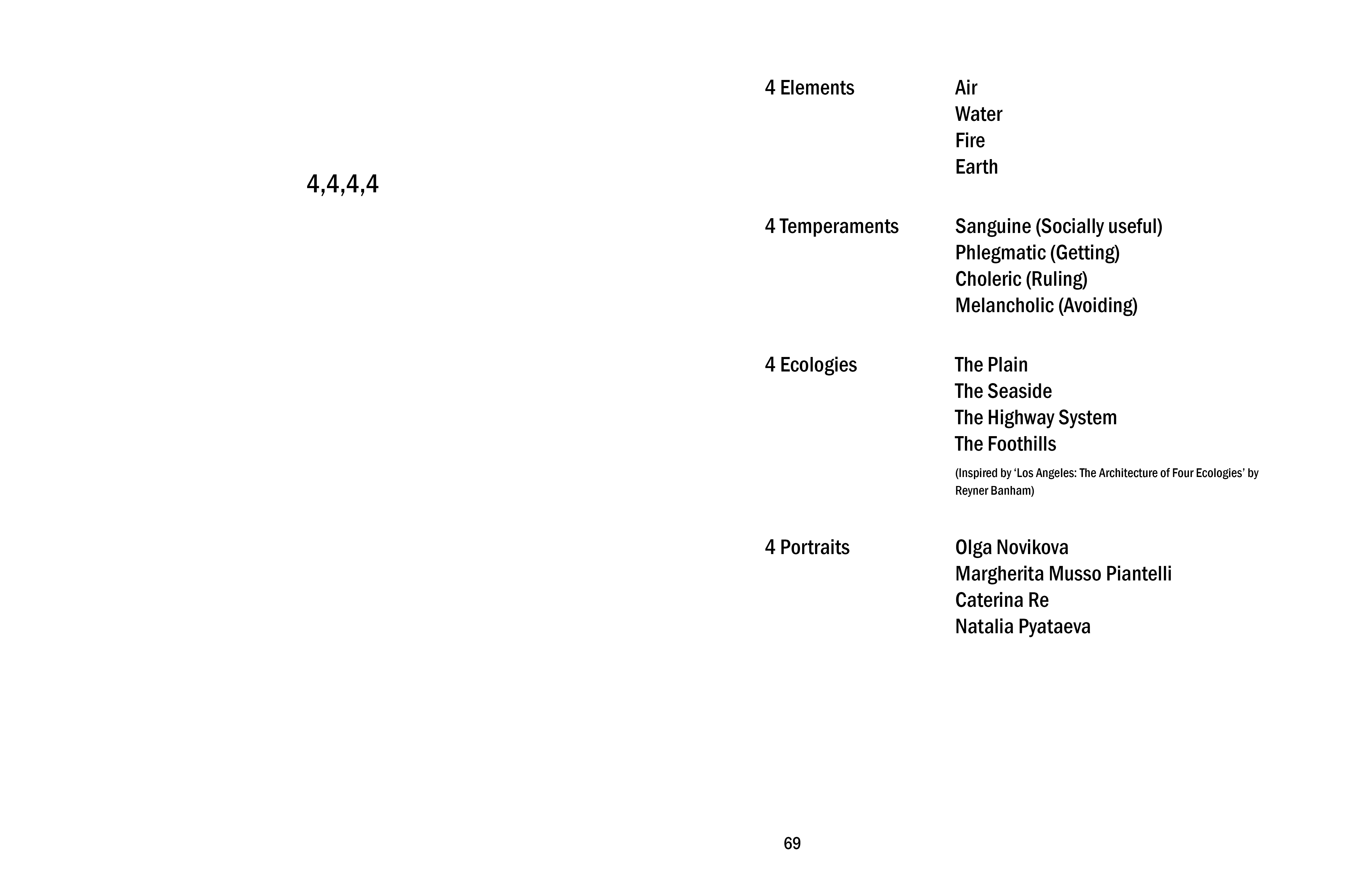 4,4,4,4

4 Elements
Air
Water
Fire
Earth

4 Temperaments
Sanguine (Socially useful)
Phlegmatic (Getting)
Choleric (Ruling)
Melancholic (Avoiding)

4 Ecologies
The Plain
The Seaside
The Highway System
The Foothills
(Inspired by ‘Los Angeles: The Architecture of Four Ecologies’ by Reyner Banham)

4 Portraits
Olga Novikova
Margherita Musso Piantelli
Caterina Re
Natalia Pyataeva

69